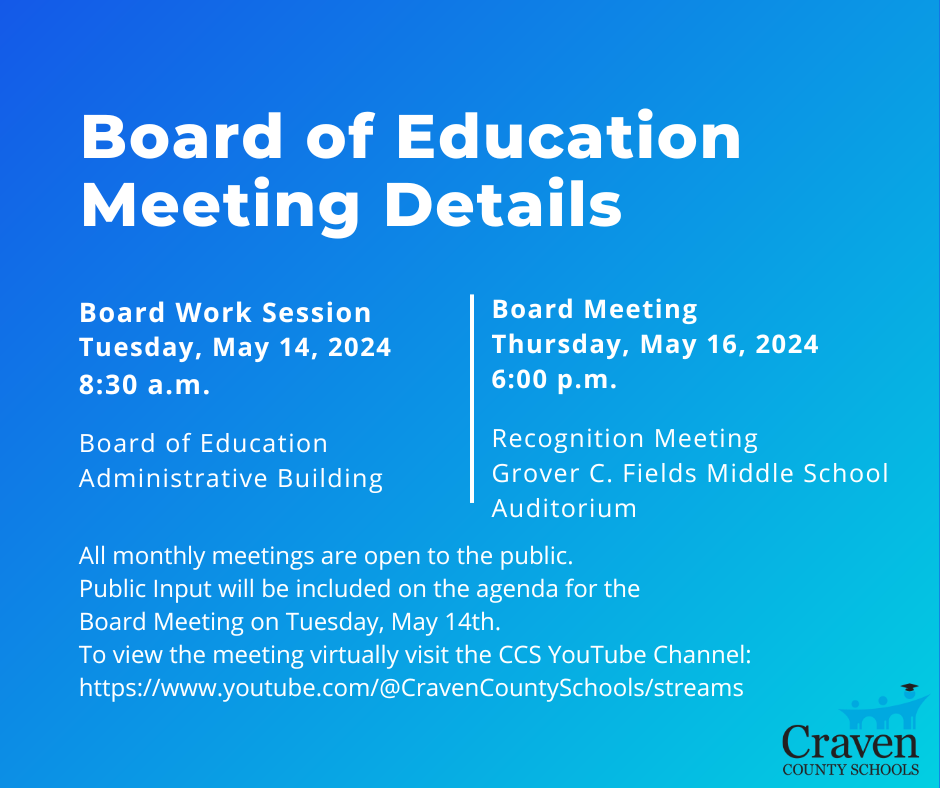 Board of Education Meeting Details

Board Work Session
Tuesday, May 14, 2024
8:30 a.m.

Board of Education Administrative Building

Board Meeting
Thursday, May 16, 2024
6:00 p.m.

Recognition Meeting
Grover C. Fields Middle School Auditorium

All monthly meetings are open to the public.
Public Input will be included on the agenda for the Board Meeting on Tuesday, May 14th.
To view the meeting virtually visit the CCS YouTube Channel: https://www.youtube.com/@CravenCountySchools/streams

Craven
COUNTY SCHOOLS